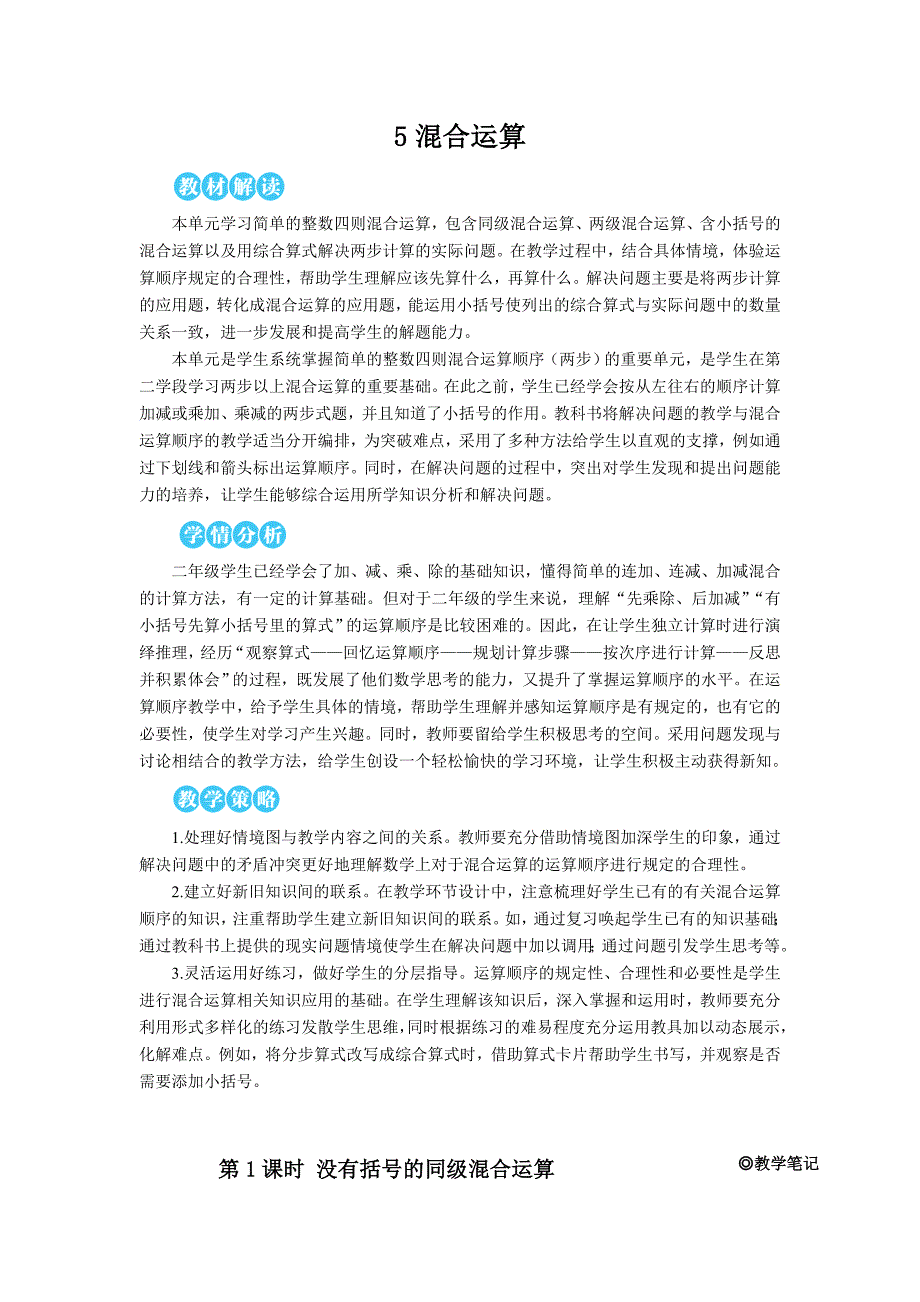 5 混合运算

教材解读

本单元学习简单的整数四则混合运算，包含同级混合运算、两级混合运算、含小括号的混合运算以及用综合算式解决两步计算的实际问题。在教学过程中，结合具体情境，体验运算顺序规定的合理性，帮助学生理解应该先算什么，再算什么。解决问题主要是将两步计算的应用题，转化成混合运算的应用题，能运用小括号使列出的综合算式与实际问题中的数量关系一致，进一步发展和提高学生的解题能力。

本单元是学生系统掌握简单的整数四则混合运算顺序（两步）的重要单元，是学生在第二学段学习两步以上混合运算的重要基础。在此之前，学生已经学会按从左往右的顺序计算加减或乘加、乘减的两步式题，并且知道了小括号的作用。教科书将解决问题的教学与混合运算顺序的教学适当分开编排，为突破难点，采用了多种方法给学生以直观的支撑，例如通过下划线和箭头标出运算顺序。同时，在解决问题的过程中，突出对学生发现和提出问题能力的培养，让学生能够综合运用所学知识分析和解决问题。

学情分析

二年级学生已经学会了加、减、乘、除的基础知识，懂得简单的连加、连减、加减混合的计算方法，有一定的计算基础。但对于二年级的学生来说，理解“先乘除、后加减”“有小括号先算小括号里的算式”的运算顺序是比较困难的。因此，在让学生独立计算时进行演绎推理，经历“观察算式——回忆运算顺序——规划计算步骤——按次序进行计算——反思并积累体会”的过程，既发展了他们数学思考的能力，又提升了掌握运算顺序的水平。在运算顺序教学中，给予学生具体的情境，帮助学生理解并感知运算顺序是有规定的，也有它的必要性，使学生对学习产生兴趣。同时，教师要留给学生积极思考的空间。采用问题发现与讨论相结合的教学方法，给学生创设一个轻松愉快的学习环境，让学生积极主动获得新知。

教学策略

1.处理好情境图与教学内容之间的关系。教师要充分借助情境图加深学生的印象，通过解决问题中的矛盾冲突更好地理解数学上对于混合运算的运算顺序进行规定的合理性。

2.建立好新旧知识间的联系。在教学环节设计中，注意梳理好学生已有的有关混合运算顺序的知识，注重帮助学生建立新旧知识间的联系。如，通过复习唤起学生已有的知识基础;通过教科书上提供的现实问题情境使学生在解决问题中加以调用;通过问题引发学生思考等。

3.灵活运用好练习，做好学生的分层指导。运算顺序的规定性、合理性和必要性是学生进行混合运算相关知识应用的基础。在学生理解该知识后，深入掌握和运用时，教师要充分利用形式多样化的练习发散学生思维,同时根据练习的难易程度充分运用教具加以动态展示,化解难点。例如，将分步算式改写成综合算式时，借助算式卡片帮助学生书写，并观察是否需要添加小括号。

第 1 课时 没有括号的同级混合运算

◎教学笔记